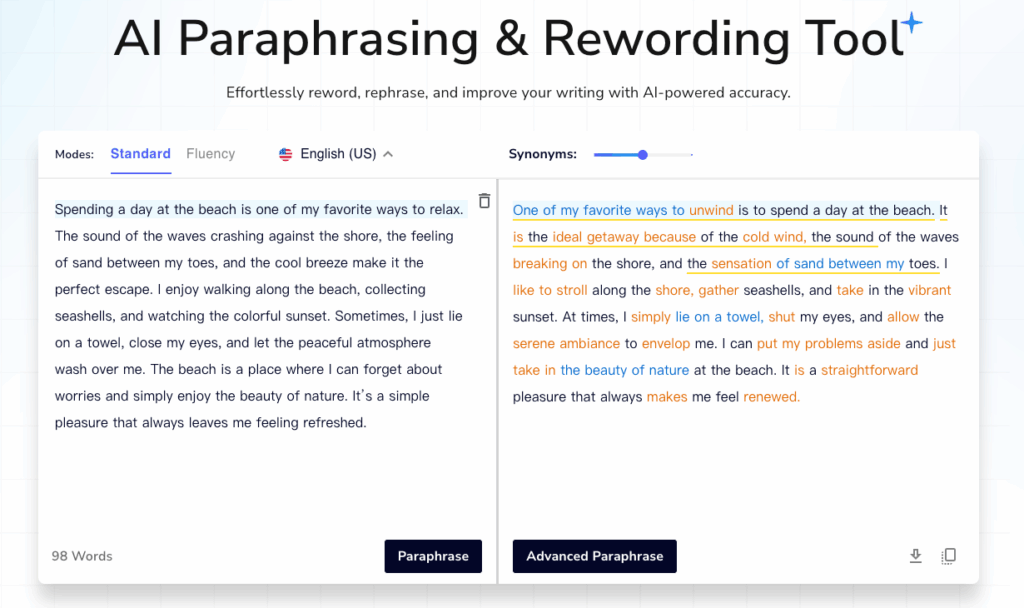 AI Paraphrasing & Rewording Tool

Effortlessly reword, rephrase, and improve your writing with AI-powered accuracy.

Modes: Standard Fluency English (US) Synonyms:

Spending a day at the beach is one of my favorite ways to relax. The sound of the waves crashing against the shore, the feeling of sand between my toes, and the cool breeze make it the perfect escape. I enjoy walking along the beach, collecting seashells, and watching the colorful sunset. Sometimes, I just lie on a towel, close my eyes, and let the peaceful atmosphere wash over me. The beach is a place where I can forget about worries and simply enjoy the beauty of nature. It's a simple pleasure that always leaves me feeling refreshed.

98 Words

Paraphrase

One of my favorite ways to unwind is to spend a day at the beach. It is the ideal getaway because of the cold wind, the sound of the waves breaking on the shore, and the sensation of sand between my toes. I like to stroll along the shore, gather seashells, and take in the vibrant sunset. At times, I simply lie on a towel, shut my eyes, and allow the serene ambiance to envelop me. I can put my problems aside and just take in the beauty of nature at the beach. It is a straightforward pleasure that always makes me feel renewed.

Advanced Paraphrase